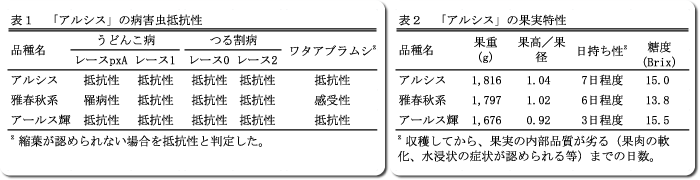 表１　「アルシス」の病害虫抵抗性

| 品種名 | うどんこ病 レースpxA | うどんこ病 レース1 | つる割病 レース0 | つる割病 レース2 | ワタアブラムシ$^{z}$ |
|---|---|---|---|---|---|
| アルシス | 抵抗性 | 抵抗性 | 抵抗性 | 抵抗性 | 抵抗性 |
| 雅春秋系 | 罹病性 | 抵抗性 | 抵抗性 | 抵抗性 | 感受性 |
| アールス輝 | 抵抗性 | 抵抗性 | 抵抗性 | 抵抗性 | 抵抗性 |

$^{z}$ 縮葉が認められない場合を抵抗性と判定した。

表２　「アルシス」の果実特性

| 品種名 | 果重 (g) | 果高／果径 | 日持ち性$^{z}$ | 糖度 (Brix) |
|---|---|---|---|---|
| アルシス | 1,816 | 1.04 | 7日程度 | 15.0 |
| 雅春秋系 | 1,797 | 1.02 | 6日程度 | 13.8 |
| アールス輝 | 1,676 | 0.92 | 3日程度 | 15.5 |

$^{z}$ 収穫してから、果実の内部品質が劣る（果肉の軟化、水浸状の症状が認められる等）までの日数。